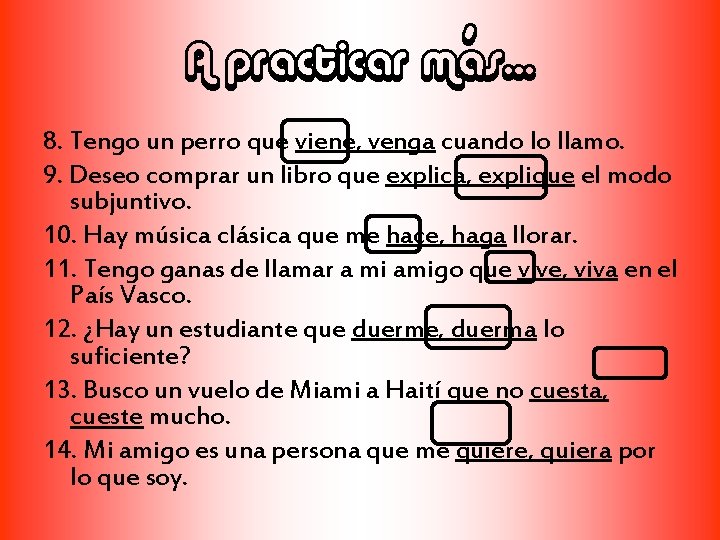 A practicar más...

8. Tengo un perro que viene, venga cuando lo llamo.

9. Deseo comprar un libro que explica, explique el modo subjuntivo.

10. Hay música clásica que me hace, haga llorar.

11. Tengo ganas de llamar a mi amigo que vive, viva en el País Vasco.

12. ¿Hay un estudiante que duerme, duerma lo suficiente?

13. Busco un vuelo de Miami a Haití que no cuesta, cueste mucho.

14. Mi amigo es una persona que me quiere, quiera por lo que soy.